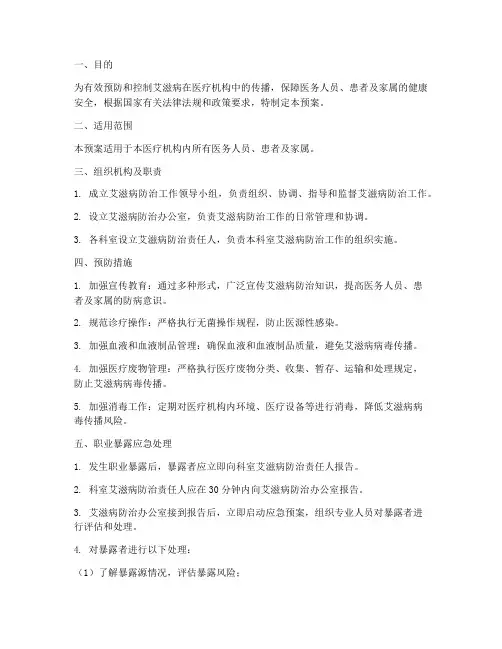 一、目的

为有效预防和控制艾滋病在医疗机构中的传播，保障医务人员、患者及家属的健康安全，根据国家有关法律法规和政策要求，特制定本预案。

二、适用范围

本预案适用于本医疗机构内所有医务人员、患者及家属。

三、组织机构及职责

1. 成立艾滋病防治工作领导小组，负责组织、协调、指导和监督艾滋病防治工作。

2. 设立艾滋病防治办公室，负责艾滋病防治工作的日常管理和协调。

3. 各科室设立艾滋病防治责任人，负责本科室艾滋病防治工作的组织实施。

四、预防措施

1. 加强宣传教育：通过多种形式，广泛宣传艾滋病防治知识，提高医务人员、患者及家属的防病意识。

2. 规范诊疗操作：严格执行无菌操作规程，防止医源性感染。

3. 加强血液和血液制品管理：确保血液和血液制品质量，避免艾滋病病毒传播。

4. 加强医疗废物管理：严格执行医疗废物分类、收集、暂存、运输和处理规定，防止艾滋病病毒传播。

5. 加强消毒工作：定期对医疗机构内环境、医疗设备等进行消毒，降低艾滋病病毒传播风险。

五、职业暴露应急处理

1. 发生职业暴露后，暴露者应立即向科室艾滋病防治责任人报告。

2. 科室艾滋病防治责任人应在30分钟内向艾滋病防治办公室报告。

3. 艾滋病防治办公室接到报告后，立即启动应急预案，组织专业人员对暴露者进行评估和处理。

4. 对暴露者进行以下处理：

（1）了解暴露源情况，评估暴露风险；